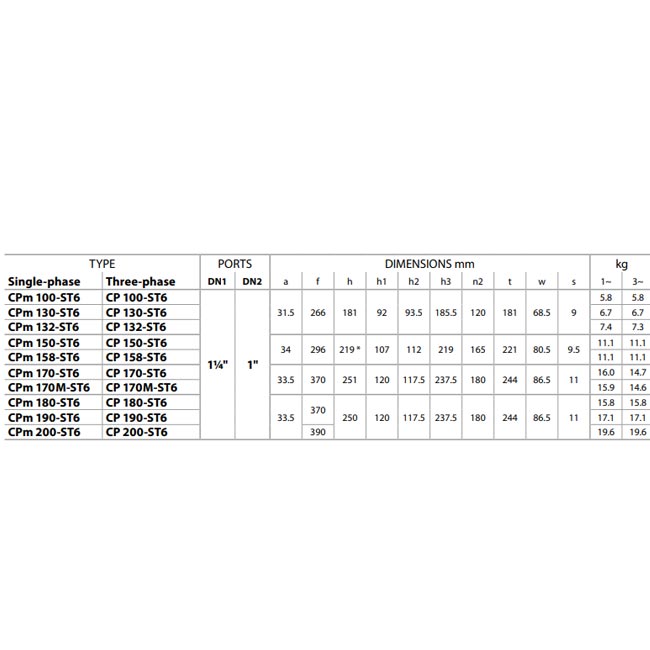 | TYPE | | PORTS | | DIMENSIONS mm | | | | | | | | | | kg | |
|---|---|---|---|---|---|---|---|---|---|---|---|---|---|---|---|
| Single-phase | Three-phase | DN1 | DN2 | a | f | h | h1 | h2 | h3 | n2 | t | w | s | 1~ | 3~ |
| CPm 100-ST6 | CP 100-ST6 | 1¼" | 1" | 31.5 | 266 | 181 | 92 | 93.5 | 185.5 | 120 | 181 | 68.5 | 9 | 5.8 | 5.8 |
| CPm 130-ST6 | CP 130-ST6 | | | | | | | | | | | | | 6.7 | 6.7 |
| CPm 132-ST6 | CP 132-ST6 | | | | | | | | | | | | | 7.4 | 7.3 |
| CPm 150-ST6 | CP 150-ST6 | | | 34 | 296 | 219 * | 107 | 112 | 219 | 165 | 221 | 80.5 | 9.5 | 11.1 | 11.1 |
| CPm 158-ST6 | CP 158-ST6 | | | | | | | | | | | | | 11.1 | 11.1 |
| CPm 170-ST6 | CP 170-ST6 | | | 33.5 | 370 | 251 | 120 | 117.5 | 237.5 | 180 | 244 | 86.5 | 11 | 16.0 | 14.7 |
| CPm 170M-ST6 | CP 170M-ST6 | | | | | | | | | | | | | 15.9 | 14.6 |
| CPm 180-ST6 | CP 180-ST6 | | | 33.5 | 370 | 250 | 120 | 117.5 | 237.5 | 180 | 244 | 86.5 | 11 | 15.8 | 15.8 |
| CPm 190-ST6 | CP 190-ST6 | | | | | | | | | | | | | 17.1 | 17.1 |
| CPm 200-ST6 | CP 200-ST6 | | | | 390 | | | | | | | | | 19.6 | 19.6 |